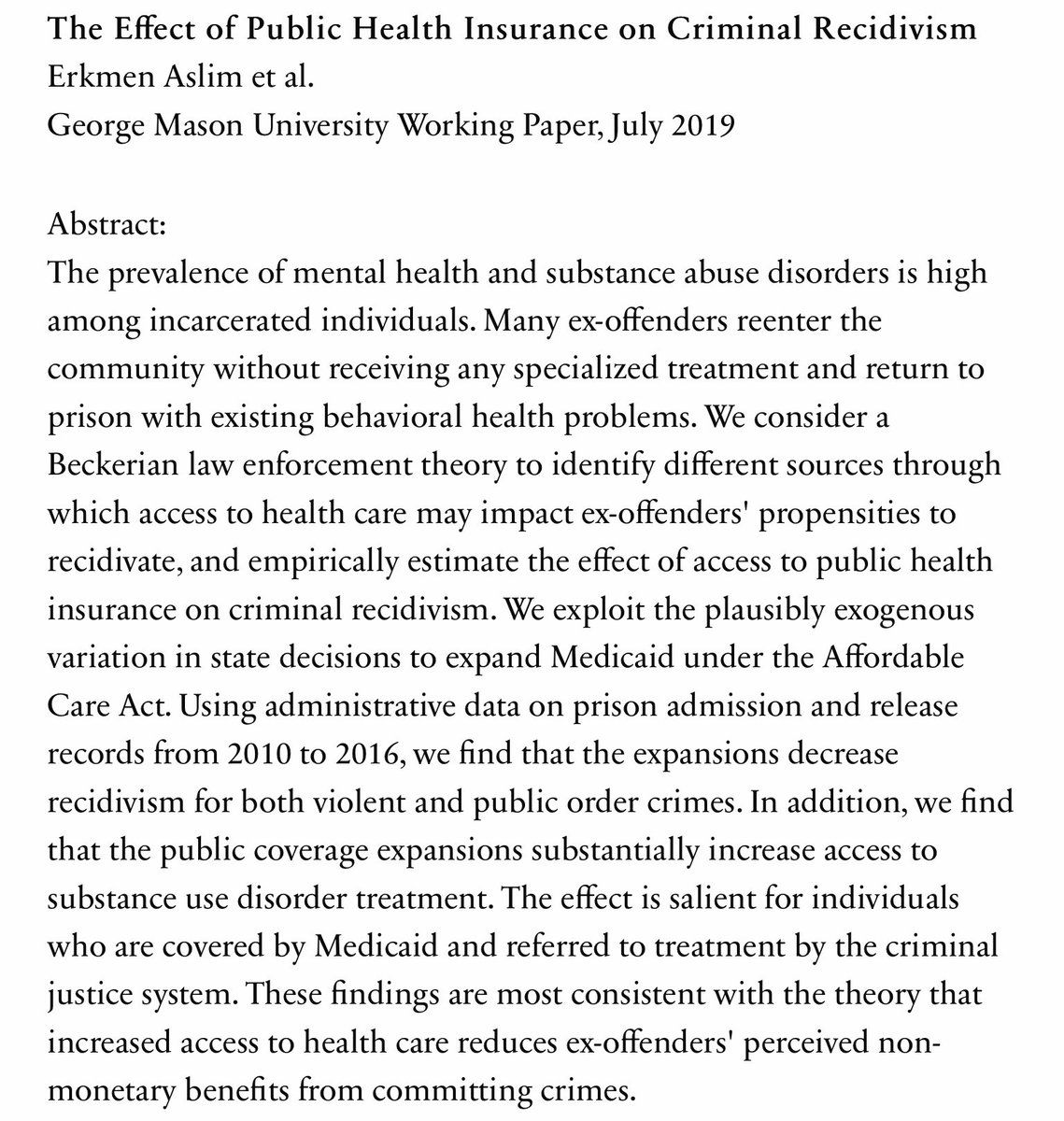 The Effect of Public Health Insurance on Criminal Recidivism
Erkmen Aslim et al.
George Mason University Working Paper, July 2019

Abstract:
The prevalence of mental health and substance abuse disorders is high among incarcerated individuals. Many ex-offenders reenter the community without receiving any specialized treatment and return to prison with existing behavioral health problems. We consider a Beckerian law enforcement theory to identify different sources through which access to health care may impact ex-offenders' propensities to recidivate, and empirically estimate the effect of access to public health insurance on criminal recidivism. We exploit the plausibly exogenous variation in state decisions to expand Medicaid under the Affordable Care Act. Using administrative data on prison admission and release records from 2010 to 2016, we find that the expansions decrease recidivism for both violent and public order crimes. In addition, we find that the public coverage expansions substantially increase access to substance use disorder treatment. The effect is salient for individuals who are covered by Medicaid and referred to treatment by the criminal justice system. These findings are most consistent with the theory that increased access to health care reduces ex-offenders' perceived non-monetary benefits from committing crimes.